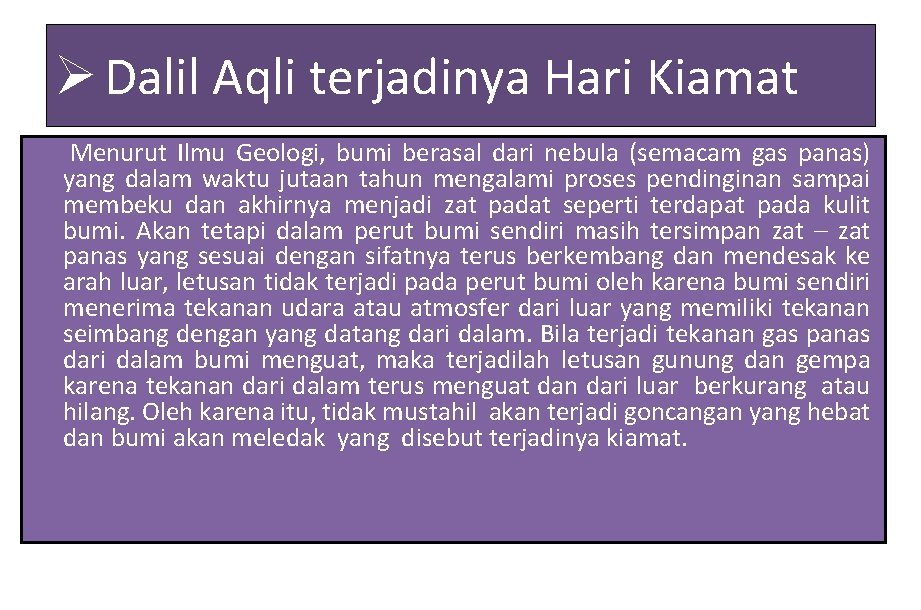 ➢ Dalil Aqli terjadinya Hari Kiamat

Menurut Ilmu Geologi, bumi berasal dari nebula (semacam gas panas) yang dalam waktu jutaan tahun mengalami proses pendinginan sampai membeku dan akhirnya menjadi zat padat seperti terdapat pada kulit bumi. Akan tetapi dalam perut bumi sendiri masih tersimpan zat – zat panas yang sesuai dengan sifatnya terus berkembang dan mendesak ke arah luar, letusan tidak terjadi pada perut bumi oleh karena bumi sendiri menerima tekanan udara atau atmosfer dari luar yang memiliki tekanan seimbang dengan yang datang dari dalam. Bila terjadi tekanan gas panas dari dalam bumi menguat, maka terjadilah letusan gunung dan gempa karena tekanan dari dalam terus menguat dan dari luar berkurang atau hilang. Oleh karena itu, tidak mustahil akan terjadi goncangan yang hebat dan bumi akan meledak yang disebut terjadinya kiamat.